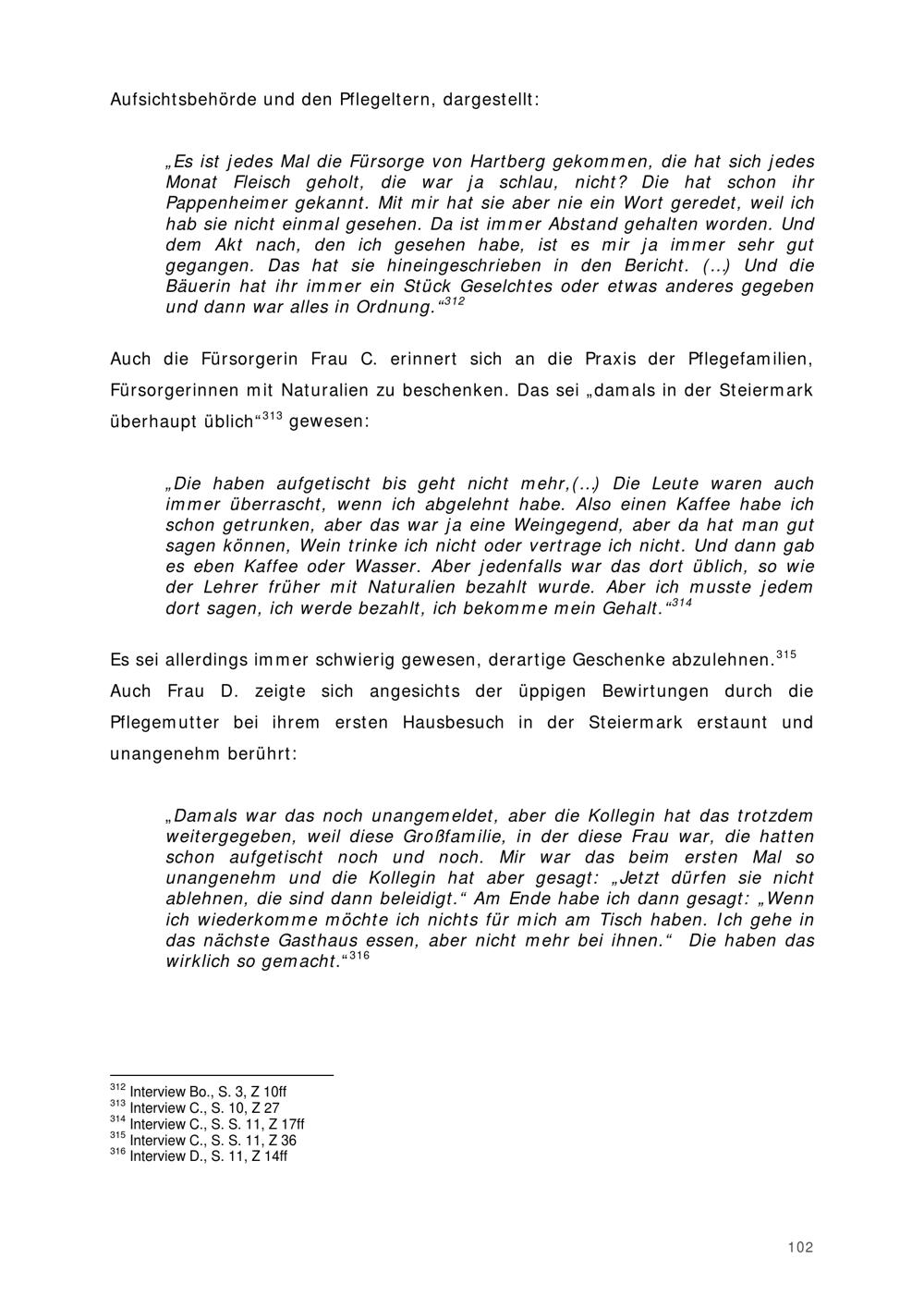 Aufsichtsbehörde und den Pflegeltern, dargestellt:

„Es ist jedes Mal die Fürsorge von Hartberg gekommen, die hat sich jedes Monat Fleisch geholt, die war ja schlau, nicht? Die hat schon ihr Pappenheimer gekannt. Mit mir hat sie aber nie ein Wort geredet, weil ich hab sie nicht einmal gesehen. Da ist immer Abstand gehalten worden. Und dem Akt nach, den ich gesehen habe, ist es mir ja immer sehr gut gegangen. Das hat sie hineingeschrieben in den Bericht. (...) Und die Bäuerin hat ihr immer ein Stück Geselchtes oder etwas anderes gegeben und dann war alles in Ordnung.“$^{312}$

Auch die Fürsorgerin Frau C. erinnert sich an die Praxis der Pflegefamilien, Fürsorgerinnen mit Naturalien zu beschenken. Das sei „damals in der Steiermark überhaupt üblich“$^{313}$ gewesen:

„Die haben aufgetischt bis geht nicht mehr,(...) Die Leute waren auch immer überrascht, wenn ich abgelehnt habe. Also einen Kaffee habe ich schon getrunken, aber das war ja eine Weingegend, aber da hat man gut sagen können, Wein trinke ich nicht oder vertrage ich nicht. Und dann gab es eben Kaffee oder Wasser. Aber jedenfalls war das dort üblich, so wie der Lehrer früher mit Naturalien bezahlt wurde. Aber ich musste jedem dort sagen, ich werde bezahlt, ich bekomme mein Gehalt.“$^{314}$

Es sei allerdings immer schwierig gewesen, derartige Geschenke abzulehnen.$^{315}$ Auch Frau D. zeigte sich angesichts der üppigen Bewirtungen durch die Pflegemutter bei ihrem ersten Hausbesuch in der Steiermark erstaunt und unangenehm berührt:

„Damals war das noch unangemeldet, aber die Kollegin hat das trotzdem weitergegeben, weil diese Großfamilie, in der diese Frau war, die hatten schon aufgetischt noch und noch. Mir war das beim ersten Mal so unangenehm und die Kollegin hat aber gesagt: „Jetzt dürfen sie nicht ablehnen, die sind dann beleidigt.“ Am Ende habe ich dann gesagt: „Wenn ich wiederkomme möchte ich nichts für mich am Tisch haben. Ich gehe in das nächste Gasthaus essen, aber nicht mehr bei ihnen.“ Die haben das wirklich so gemacht.“$^{316}$

$^{312}$ Interview Bo., S. 3, Z 10ff
$^{313}$ Interview C., S. 10, Z 27
$^{314}$ Interview C., S. S. 11, Z 17ff
$^{315}$ Interview C., S. S. 11, Z 36
$^{316}$ Interview D., S. 11, Z 14ff

102